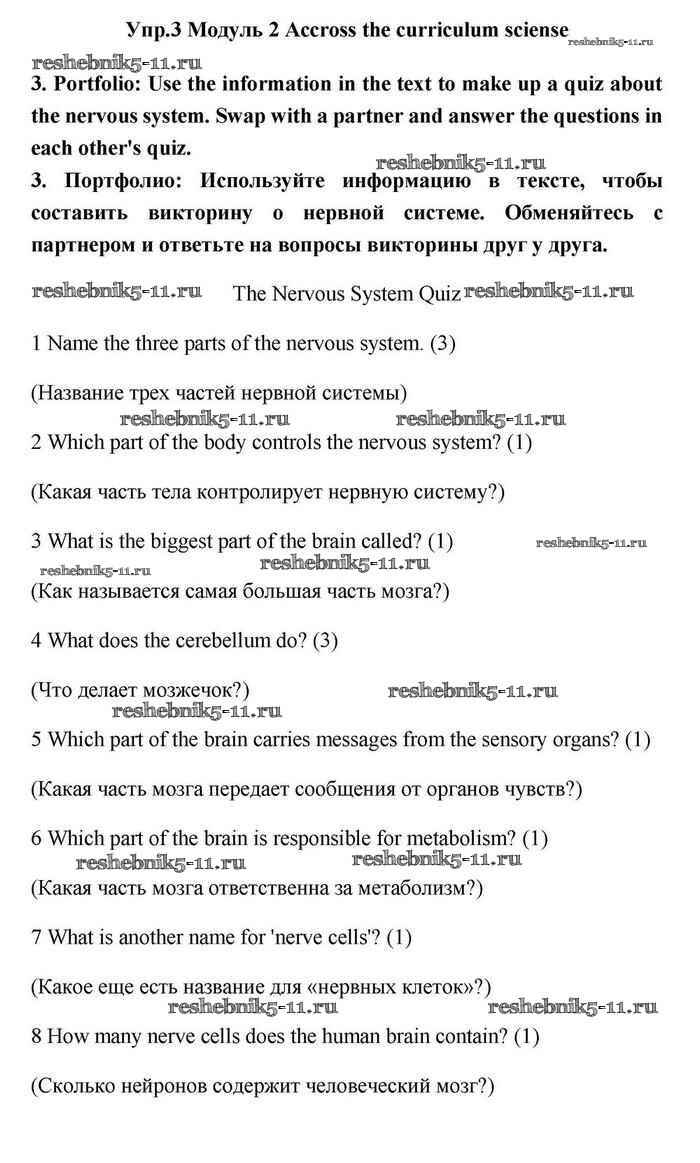 Упр.3 Модуль 2 Accross the curriculum sciense reshebnik5-11.ru

reshebnik5-11.ru

3. Portfolio: Use the information in the text to make up a quiz about the nervous system. Swap with a partner and answer the questions in each other's quiz.

reshebnik5-11.ru

3. Портфолио: Используйте информацию в тексте, чтобы составить викторину о нервной системе. Обменяйтесь с партнером и ответьте на вопросы викторины друг у друга.

reshebnik5-11.ru The Nervous System Quiz reshebnik5-11.ru

1 Name the three parts of the nervous system. (3)

(Название трех частей нервной системы)

reshebnik5-11.ru reshebnik5-11.ru

2 Which part of the body controls the nervous system? (1)

(Какая часть тела контролирует нервную систему?)

3 What is the biggest part of the brain called? (1) reshebnik5-11.ru

reshebnik5-11.ru reshebnik5-11.ru

(Как называется самая большая часть мозга?)

4 What does the cerebellum do? (3)

(Что делает мозжечок?) reshebnik5-11.ru

reshebnik5-11.ru

5 Which part of the brain carries messages from the sensory organs? (1)

(Какая часть мозга передает сообщения от органов чувств?)

6 Which part of the brain is responsible for metabolism? (1)

reshebnik5-11.ru reshebnik5-11.ru

(Какая часть мозга ответственна за метаболизм?)

7 What is another name for 'nerve cells'? (1)

(Какое еще есть название для «нервных клеток»?)

reshebnik5-11.ru reshebnik5-11.ru

8 How many nerve cells does the human brain contain? (1)

(Сколько нейронов содержит человеческий мозг?)